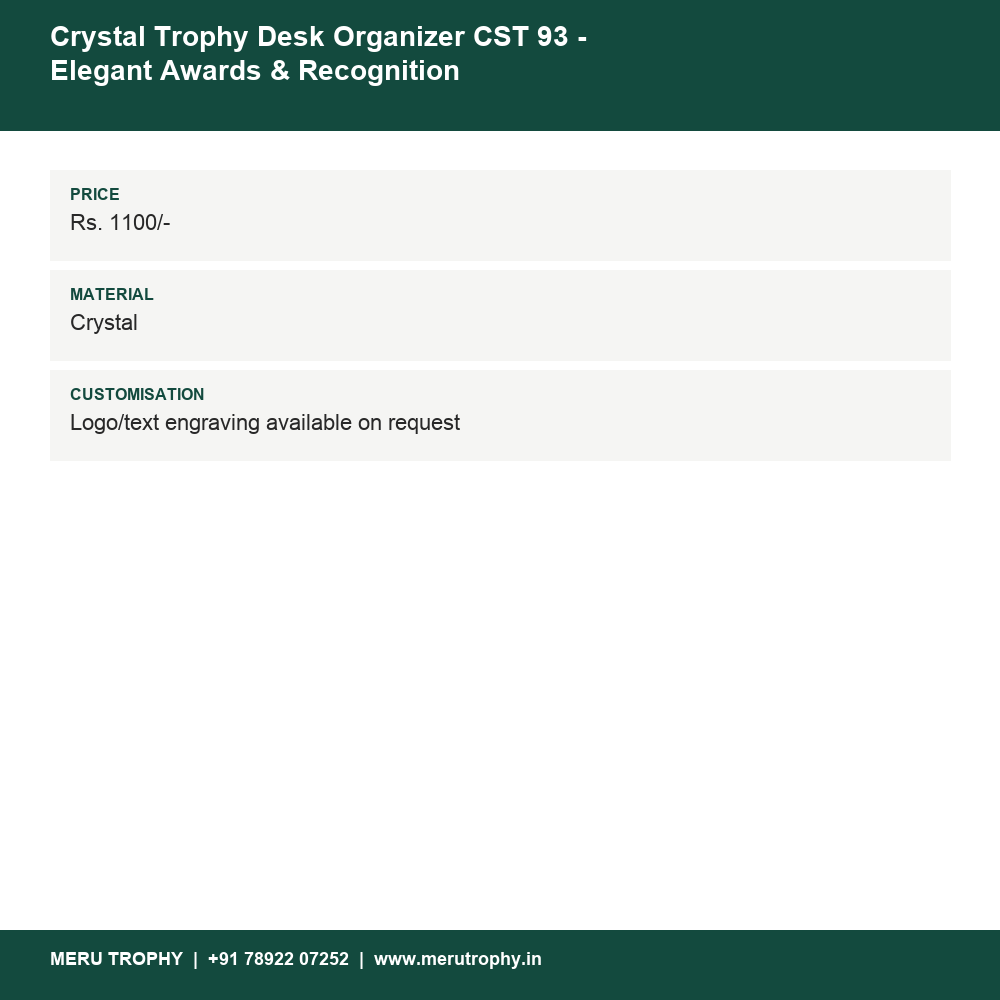 Crystal Trophy Desk Organizer CST 93 - Elegant Awards & Recognition

PRICE
Rs. 1100/-

MATERIAL
Crystal

CUSTOMISATION
Logo/text engraving available on request

MERU TROPHY | +91 78922 07252 | www.merutrophy.in